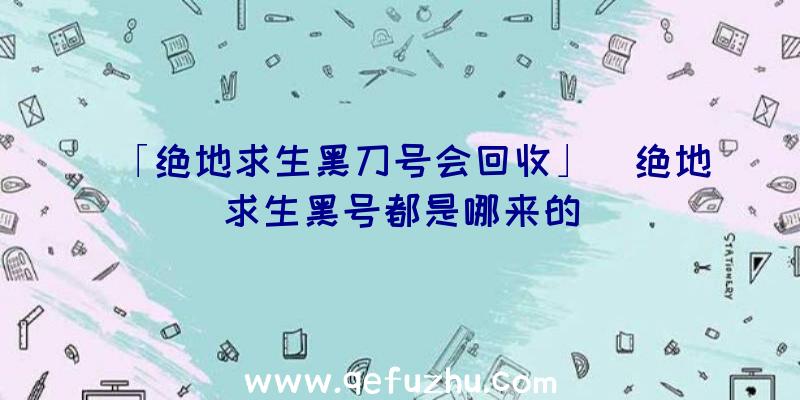 「绝地求生黑刀号会回收」 绝地求生黑号都是哪来的

STATIONERY

www.qefuzhu.com